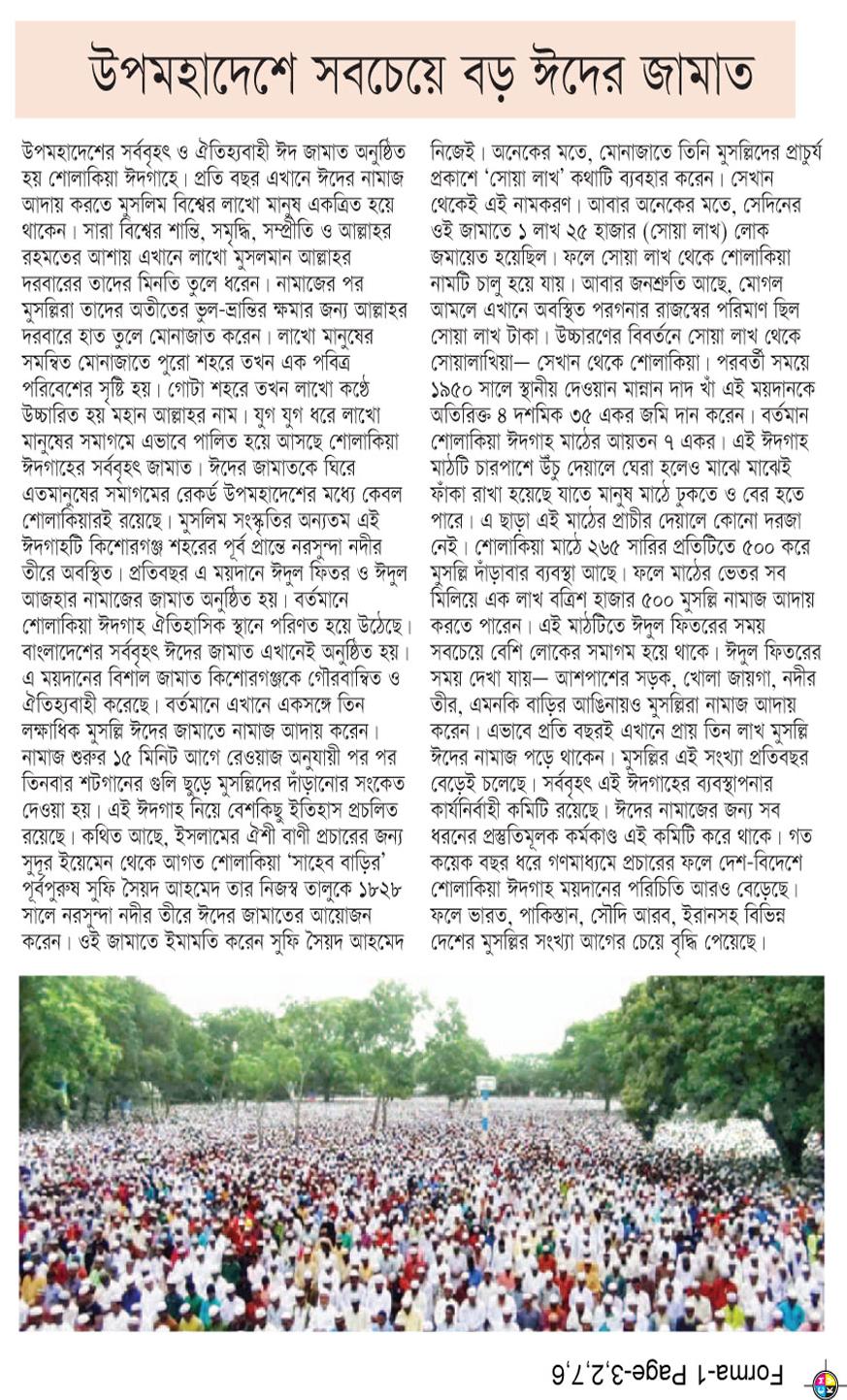 উপমহাদেশে সবচেয়ে বড় ঈদের জামাত

উপমহাদেশের সর্ববৃহৎ ও ঐতিহ্যবাহী ঈদ জামাত অনুষ্ঠিত হয় শোলাকিয়া ঈদগাহে। প্রতি বছর এখানে ঈদের নামাজ আদায় করতে মুসলিম বিশ্বের লাখো মানুষ একত্রিত হয়ে থাকেন। সারা বিশ্বের শান্তি, সমৃদ্ধি, সম্প্রীতি ও আল্লাহর রহমতের আশায় এখানে লাখো মুসলমান আল্লাহর দরবারের তাদের মিনতি তুলে ধরেন। নামাজের পর মুসল্লিরা তাদের অতীতের ভুল-ভ্রান্তির ক্ষমার জন্য আল্লাহর দরবারে হাত তুলে মোনাজাত করেন। লাখো মানুষের সমন্বিত মোনাজাতে পুরো শহরে তখন এক পবিত্র পরিবেশের সৃষ্টি হয়। গোটা শহরে তখন লাখো কণ্ঠে উচ্চারিত হয় মহান আল্লাহর নাম। যুগ যুগ ধরে লাখো মানুষের সমাগমে এভাবে পালিত হয়ে আসছে শোলাকিয়া ঈদগাহের সর্ববৃহৎ জামাত। ঈদের জামাতকে ঘিরে এতমানুষের সমাগমের রেকর্ড উপমহাদেশের মধ্যে কেবল শোলাকিয়ারই রয়েছে। মুসলিম সংস্কৃতির অন্যতম এই ঈদগাহটি কিশোরগঞ্জ শহরের পূর্ব প্রান্তে নরসুন্দা নদীর তীরে অবস্থিত। প্রতিবছর এ ময়দানে ঈদুল ফিতর ও ঈদুল আজহার নামাজের জামাত অনুষ্ঠিত হয়। বর্তমানে শোলাকিয়া ঈদগাহ ঐতিহাসিক স্থানে পরিণত হয়ে উঠেছে। বাংলাদেশের সর্ববৃহৎ ঈদের জামাত এখানেই অনুষ্ঠিত হয়। এ ময়দানের বিশাল জামাত কিশোরগঞ্জকে গৌরবান্বিত ও ঐতিহ্যবাহী করেছে। বর্তমানে এখানে একসঙ্গে তিন লক্ষাধিক মুসল্লি ঈদের জামাতে নামাজ আদায় করেন। নামাজ শুরুর ১৫ মিনিট আগে রেওয়াজ অনুযায়ী পর পর তিনবার শটগানের গুলি ছুড়ে মুসল্লিদের দাঁড়ানোর সংকেত দেওয়া হয়। এই ঈদগাহ নিয়ে বেশকিছু ইতিহাস প্রচলিত রয়েছে। কথিত আছে, ইসলামের ঐশী বাণী প্রচারের জন্য সুদূর ইয়েমেন থেকে আগত শোলাকিয়া 'সাহেব বাড়ির' পূর্বপুরুষ সুফি সৈয়দ আহমেদ তার নিজস্ব তালুকে ১৮২৮ সালে নরসুন্দা নদীর তীরে ঈদের জামাতের আয়োজন করেন। ওই জামাতে ইমামতি করেন সুফি সৈয়দ আহমেদ নিজেই। অনেকের মতে, মোনাজাতে তিনি মুসল্লিদের প্রাচুর্য প্রকাশে 'সোয়া লাখ' কথাটি ব্যবহার করেন। সেখান থেকেই এই নামকরণ। আবার অনেকের মতে, সেদিনের ওই জামাতে ১ লাখ ২৫ হাজার (সোয়া লাখ) লোক জমায়েত হয়েছিল। ফলে সোয়া লাখ থেকে শোলাকিয়া নামটি চালু হয়ে যায়। আবার জনশ্রুতি আছে, মোগল আমলে এখানে অবস্থিত পরগনার রাজস্বের পরিমাণ ছিল সোয়া লাখ টাকা। উচ্চারণের বিবর্তনে সোয়া লাখ থেকে সোয়ালাখিয়া— সেখান থেকে শোলাকিয়া। পরবর্তী সময়ে ১৯৫০ সালে স্থানীয় দেওয়ান মান্নান দাদ খাঁ এই ময়দানকে অতিরিক্ত ৪ দশমিক ৩৫ একর জমি দান করেন। বর্তমান শোলাকিয়া ঈদগাহ মাঠের আয়তন ৭ একর। এই ঈদগাহ মাঠটি চারপাশে উঁচু দেয়ালে ঘেরা হলেও মাঝে মাঝেই ফাঁকা রাখা হয়েছে যাতে মানুষ মাঠে ঢুকতে ও বের হতে পারে। এ ছাড়া এই মাঠের প্রাচীর দেয়ালে কোনো দরজা নেই। শোলাকিয়া মাঠে ২৬৫ সারির প্রতিটিতে ৫০০ করে মুসল্লি দাঁড়াবার ব্যবস্থা আছে। ফলে মাঠের ভেতর সব মিলিয়ে এক লাখ বত্রিশ হাজার ৫০০ মুসল্লি নামাজ আদায় করতে পারেন। এই মাঠটিতে ঈদুল ফিতরের সময় সবচেয়ে বেশি লোকের সমাগম হয়ে থাকে। ঈদুল ফিতরের সময় দেখা যায়— আশপাশের সড়ক, খোলা জায়গা, নদীর তীর, এমনকি বাড়ির আঙিনায়ও মুসল্লিরা নামাজ আদায় করেন। এভাবে প্রতি বছরই এখানে প্রায় তিন লাখ মুসল্লি ঈদের নামাজ পড়ে থাকেন। মুসল্লির এই সংখ্যা প্রতিবছর বেড়েই চলেছে। সর্ববৃহৎ এই ঈদগাহের ব্যবস্থাপনার কার্যনির্বাহী কমিটি রয়েছে। ঈদের নামাজের জন্য সব ধরনের প্রস্তুতিমূলক কর্মকাণ্ড এই কমিটি করে থাকে। গত কয়েক বছর ধরে গণমাধ্যমে প্রচারের ফলে দেশ-বিদেশে শোলাকিয়া ঈদগাহ ময়দানের পরিচিতি আরও বেড়েছে। ফলে ভারত, পাকিস্তান, সৌদি আরব, ইরানসহ বিভিন্ন দেশের মুসল্লির সংখ্যা আগের চেয়ে বৃদ্ধি পেয়েছে।

Forma-1 Page-3,2,7,6